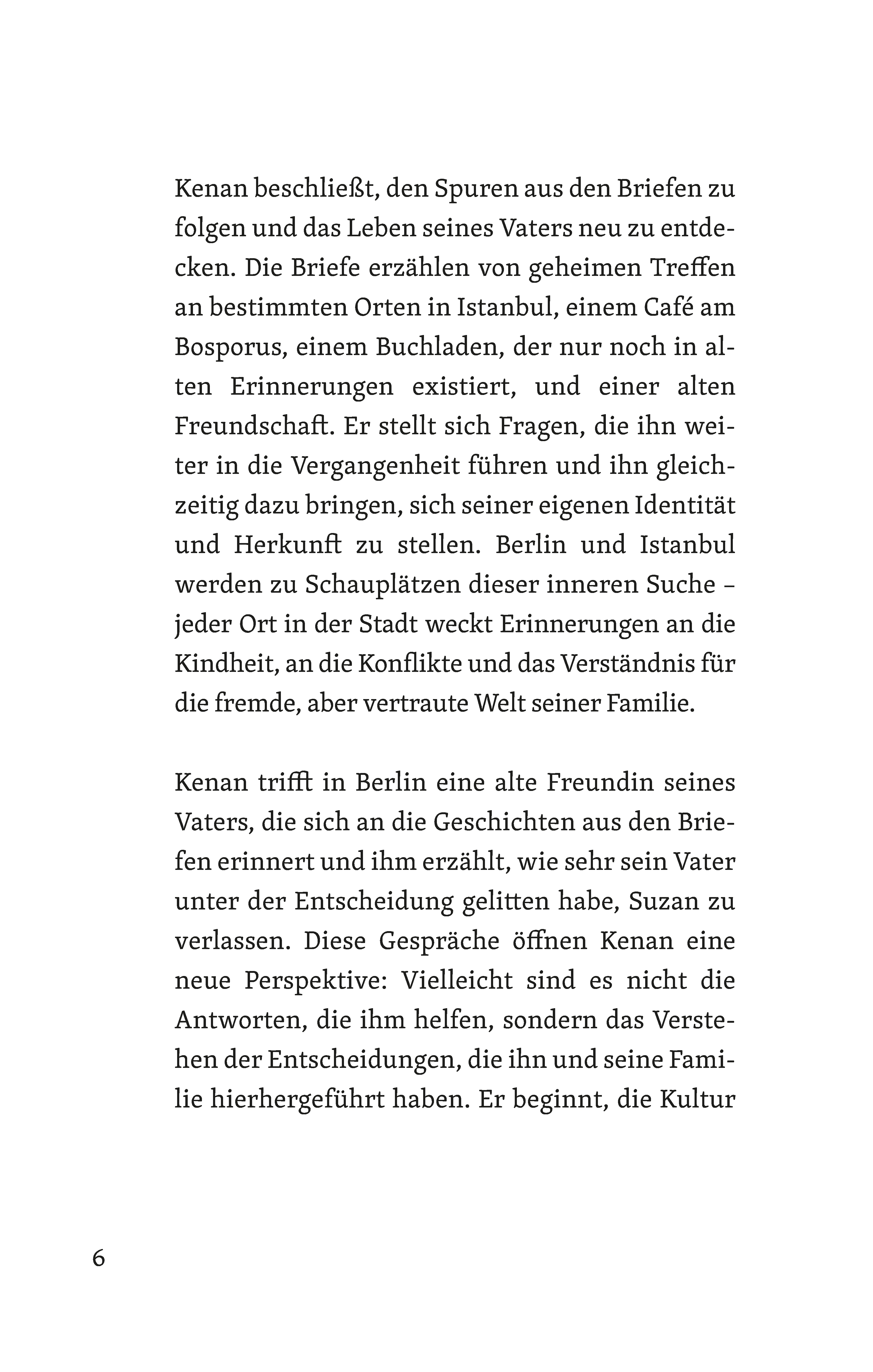 Kenan beschließt, den Spuren aus den Briefen zu folgen und das Leben seines Vaters neu zu entdecken. Die Briefe erzählen von geheimen Treffen an bestimmten Orten in Istanbul, einem Café am Bosporus, einem Buchladen, der nur noch in alten Erinnerungen existiert, und einer alten Freundschaft. Er stellt sich Fragen, die ihn weiter in die Vergangenheit führen und ihn gleichzeitig dazu bringen, sich seiner eigenen Identität und Herkunft zu stellen. Berlin und Istanbul werden zu Schauplätzen dieser inneren Suche – jeder Ort in der Stadt weckt Erinnerungen an die Kindheit, an die Konflikte und das Verständnis für die fremde, aber vertraute Welt seiner Familie.

Kenan trifft in Berlin eine alte Freundin seines Vaters, die sich an die Geschichten aus den Briefen erinnert und ihm erzählt, wie sehr sein Vater unter der Entscheidung gelitten habe, Suzan zu verlassen. Diese Gespräche öffnen Kenan eine neue Perspektive: Vielleicht sind es nicht die Antworten, die ihm helfen, sondern das Verstehen der Entscheidungen, die ihn und seine Familie hierhergeführt haben. Er beginnt, die Kultur

6